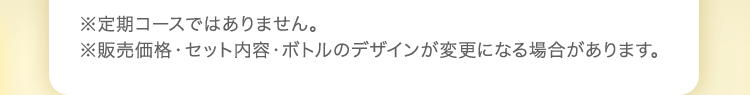 ※定期コースではありません。
※販売価格・セット内容・ボトルのデザインが変更になる場合があります。